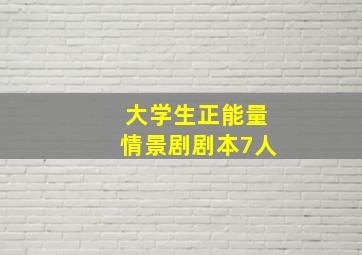 大学生正能量
情景剧剧本7人